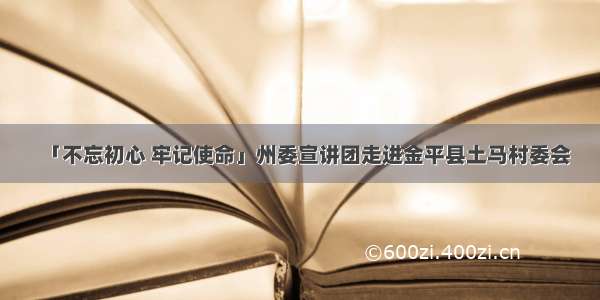 「不忘初心 牢记使命」州委宣讲团走进金平县土马村委会

©600zi.400zi.cn